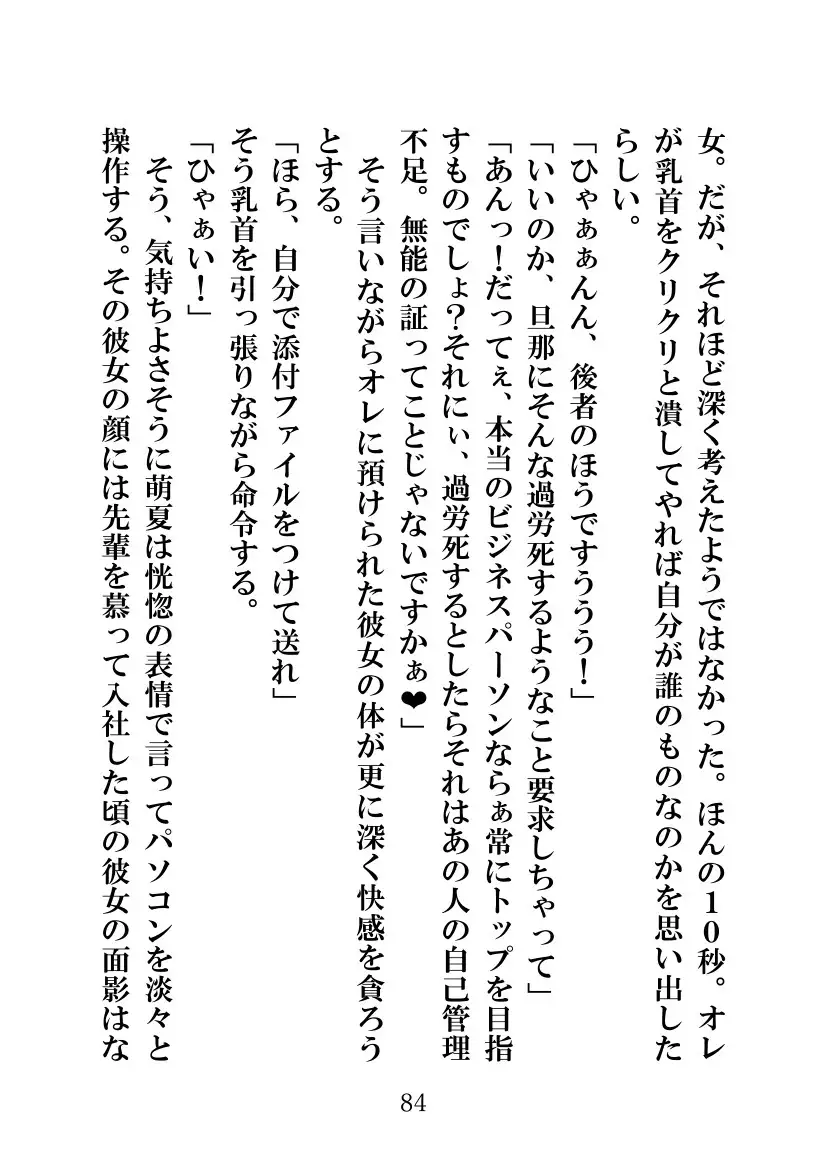 女。だが、それほど深く考えたようではなかった。ほんの10秒。オレが乳首をクリクリと潰してやれば自分が誰のものなのかを思い出したらしい。

「ひゃぁぁんん、後者のほうですううう！」

「いいのか、旦那にそんな過労死するようなこと要求しちゃって」

「あんっ！だってぇ、本当のビジネスパーソンならぁ常にトップを目指すものでしょ？それにぃ、過労死するとしたらそれはあの人の自己管理不足。無能の証ってことじゃないですかぁ❤」

そう言いながらオレに預けられた彼女の体が更に深く快感を貪ろうとする。

「ほら、自分で添付ファイルをつけて送れ」

そう乳首を引っ張りながら命令する。

「ひゃぁい！」

そう、気持ちよさそうに萌夏は恍惚の表情で言ってパソコンを淡々と操作する。その彼女の顔には先輩を慕って入社した頃の彼女の面影はな

84